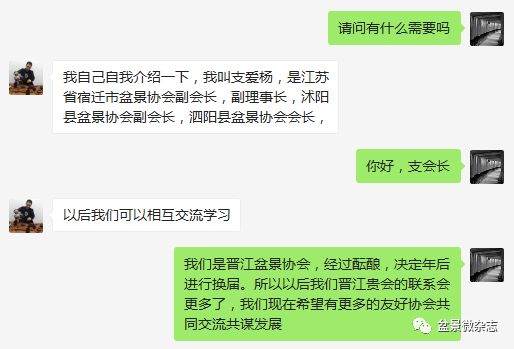 请问有什么需要吗

我自己自我介绍一下，我叫支爱杨，是江苏省宿迁市盆景协会副会长，副理事长，沭阳县盆景协会副会长，泗阳县盆景协会会长，

你好，支会长

以后我们可以相互交流学习

我们是晋江盆景协会，经过酝酿，决定年后进行换届。所以以后我们晋江贵会的联系会更多了，我们现在希望有更多的友好协会共同交流共谋发展

盆景微杂志